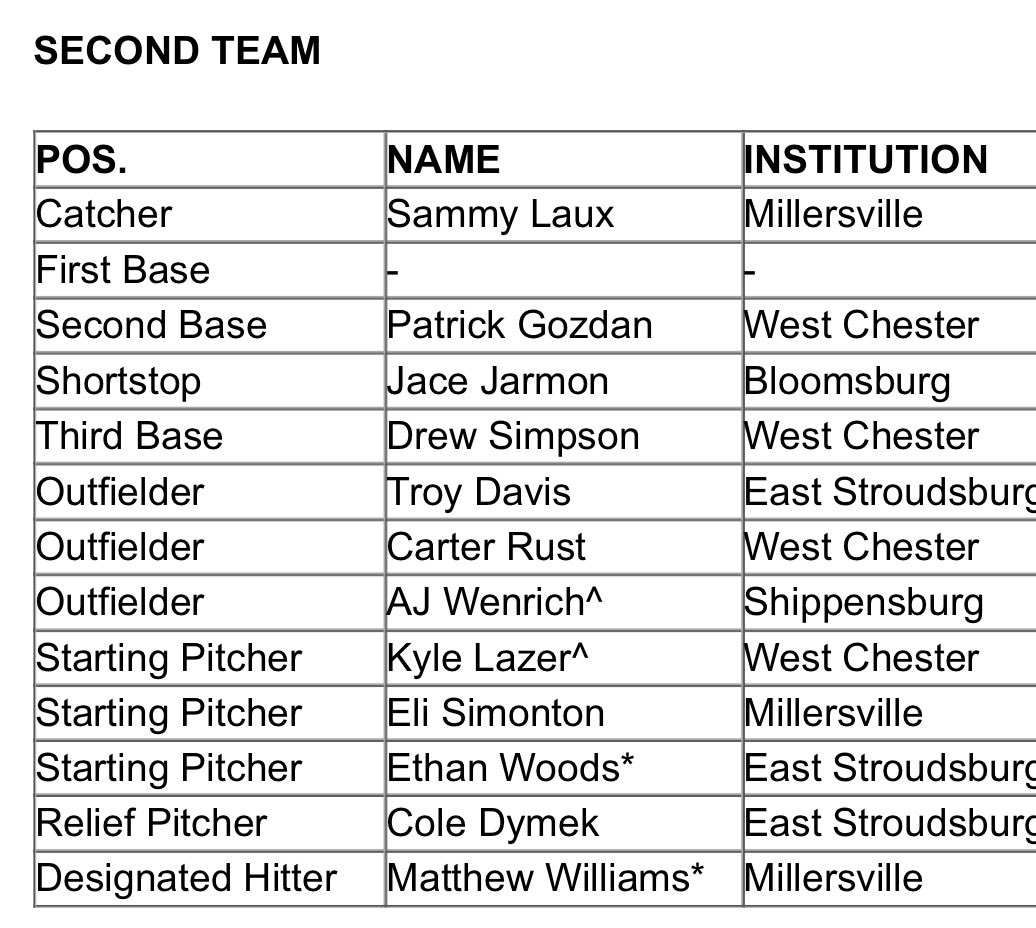 SECOND TEAM

| POS. | NAME | INSTITUTION |
|---|---|---|
| Catcher | Sammy Laux | Millersville |
| First Base | - | - |
| Second Base | Patrick Gozdan | West Chester |
| Shortstop | Jace Jarmon | Bloomsburg |
| Third Base | Drew Simpson | West Chester |
| Outfielder | Troy Davis | East Stroudsburg |
| Outfielder | Carter Rust | West Chester |
| Outfielder | AJ Wenrich^ | Shippensburg |
| Starting Pitcher | Kyle Lazer^ | West Chester |
| Starting Pitcher | Eli Simonton | Millersville |
| Starting Pitcher | Ethan Woods* | East Stroudsburg |
| Relief Pitcher | Cole Dymek | East Stroudsburg |
| Designated Hitter | Matthew Williams* | Millersville |